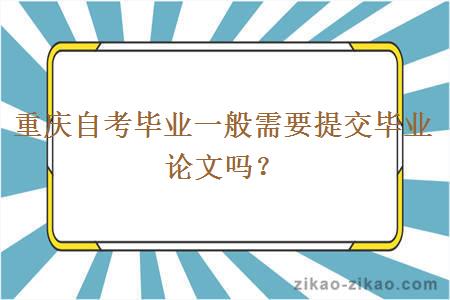 重庆自考毕业一般需要提交毕业论文吗？

zikao-zikao.com